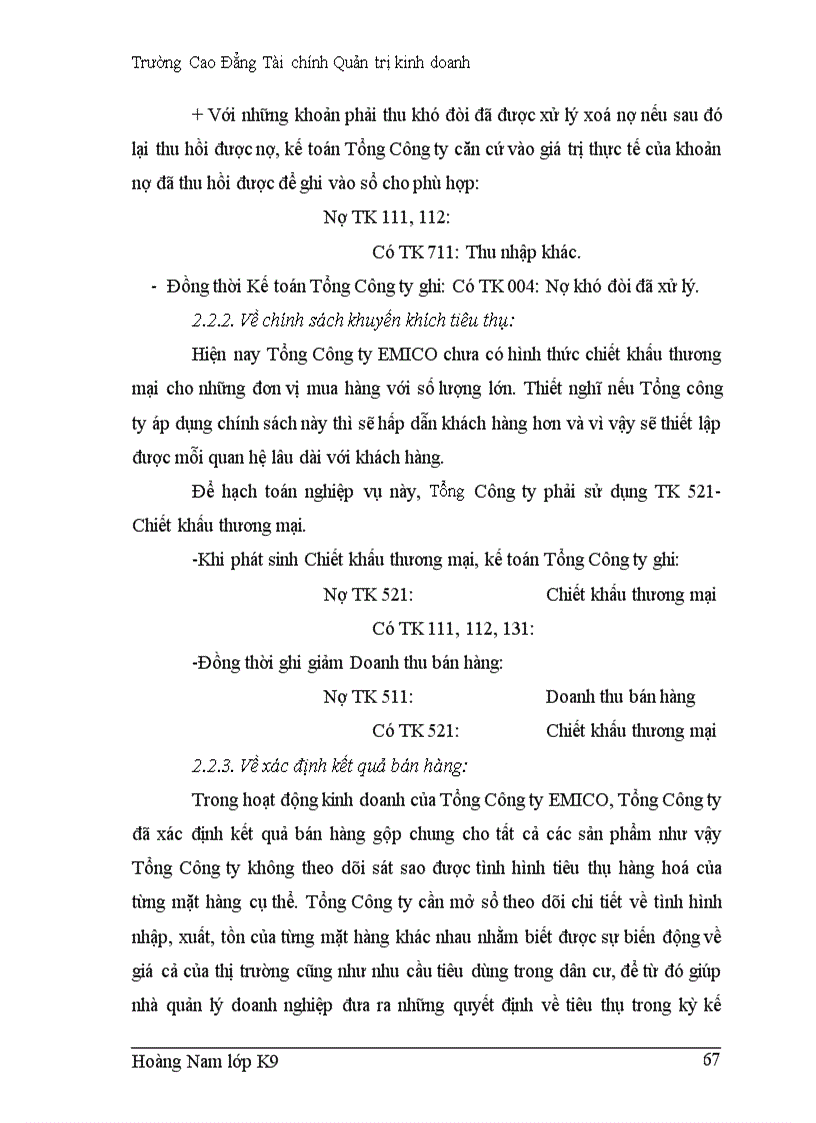 Trường Cao Đẳng Tài chính Quản trị kinh doanh

+ Với những khoản phải thu khó đòi đã được xử lý xoá nợ nếu sau đó lại thu hồi được nợ, kế toán Tổng Công ty căn cứ vào giá trị thực tế của khoản nợ đã thu hồi được để ghi vào sổ cho phù hợp:

Nợ TK 111, 112:

Có TK 711: Thu nhập khác.

- Đồng thời Kế toán Tổng Công ty ghi: Có TK 004: Nợ khó đòi đã xử lý.

2.2.2. Về chính sách khuyến khích tiêu thụ:

Hiện nay Tổng Công ty EMICO chưa có hình thức chiết khấu thương mại cho những đơn vị mua hàng với số lượng lớn. Thiết nghĩ nếu Tổng công ty áp dụng chính sách này thì sẽ hấp dẫn khách hàng hơn và vì vậy sẽ thiết lập được mối quan hệ lâu dài với khách hàng.

Để hạch toán nghiệp vụ này, Tổng Công ty phải sử dụng TK 521- Chiết khấu thương mại.

-Khi phát sinh Chiết khấu thương mại, kế toán Tổng Công ty ghi:

Nợ TK 521: Chiết khấu thương mại

Có TK 111, 112, 131:

-Đồng thời ghi giảm Doanh thu bán hàng:

Nợ TK 511: Doanh thu bán hàng

Có TK 521: Chiết khấu thương mại

2.2.3. Về xác định kết quả bán hàng:

Trong hoạt động kinh doanh của Tổng Công ty EMICO, Tổng Công ty đã xác định kết quả bán hàng gộp chung cho tất cả các sản phẩm như vậy Tổng Công ty không theo dõi sát sao được tình hình tiêu thụ hàng hoá của từng mặt hàng cụ thể. Tổng Công ty cần mở sổ theo dõi chi tiết về tình hình nhập, xuất, tồn của từng mặt hàng khác nhau nhằm biết được sự biến động về giá cả của thị trường cũng như nhu cầu tiêu dùng trong dân cư, để từ đó giúp nhà quản lý doanh nghiệp đưa ra những quyết định về tiêu thụ trong kỳ kế

Hoàng Nam lớp K9 67